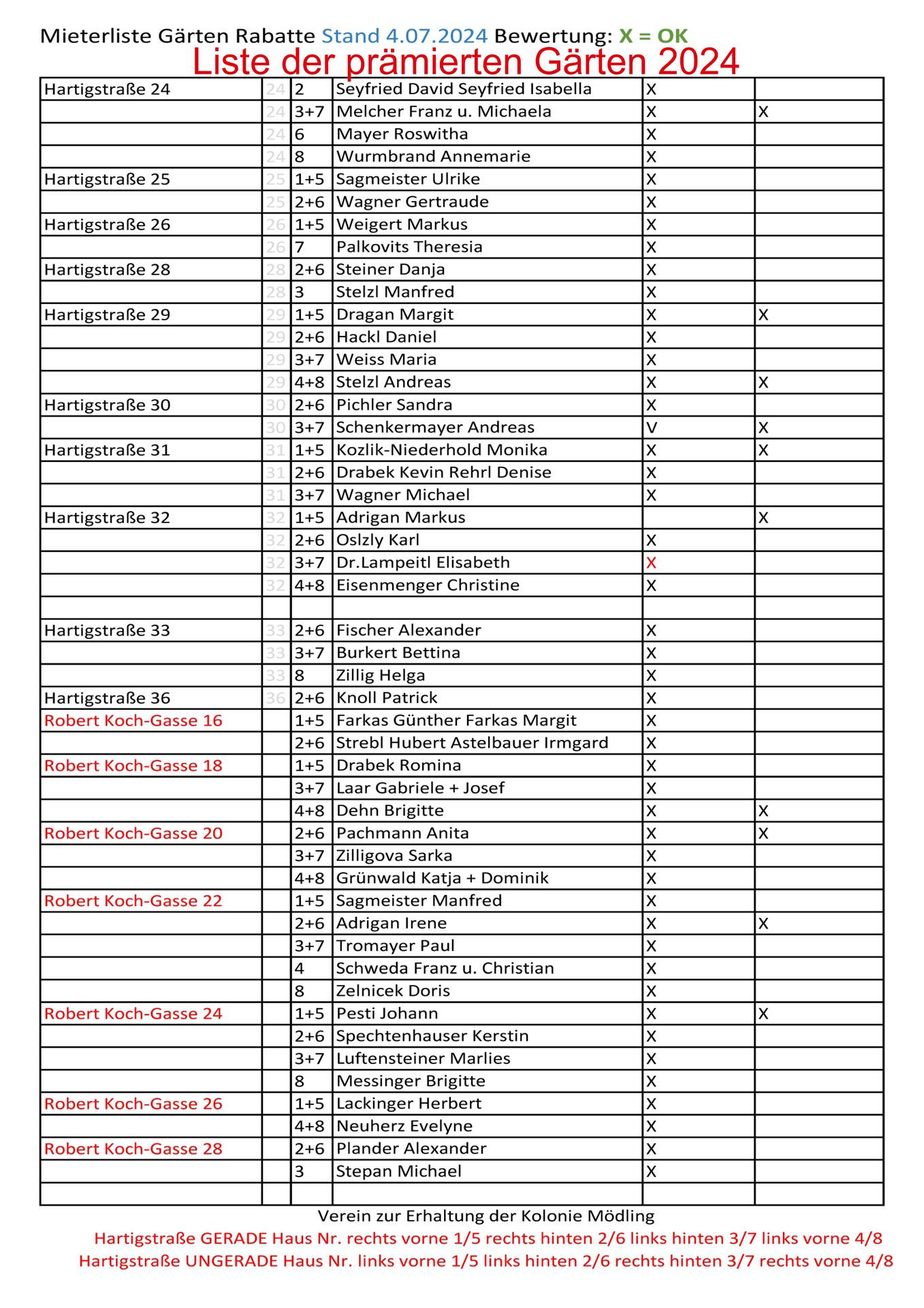 Mieterliste Gärten Rabatte Stand 4.07.2024 Bewertung: X = OK
Liste der prämierten Gärten 2024

| | | | | | |
|---|---|---|---|---|---|
| Hartigstraße 24 | 24 | 2 | Seyfried David Seyfried Isabella | X | |
| | 24 | 3+7 | Melcher Franz u. Michaela | X | X |
| | 24 | 6 | Mayer Roswitha | X | |
| | 24 | 8 | Wurmbrand Annemarie | X | |
| Hartigstraße 25 | 25 | 1+5 | Sagmeister Ulrike | X | |
| | 25 | 2+6 | Wagner Gertraude | X | |
| Hartigstraße 26 | 26 | 1+5 | Weigert Markus | X | |
| | 26 | 7 | Palkovits Theresia | X | |
| Hartigstraße 28 | 28 | 2+6 | Steiner Danja | X | |
| | 28 | 3 | Stelzl Manfred | X | |
| Hartigstraße 29 | 29 | 1+5 | Dragan Margit | X | X |
| | 29 | 2+6 | Hackl Daniel | X | |
| | 29 | 3+7 | Weiss Maria | X | |
| | 29 | 4+8 | Stelzl Andreas | X | X |
| Hartigstraße 30 | 30 | 2+6 | Pichler Sandra | X | |
| | 30 | 3+7 | Schenkermayer Andreas | V | X |
| Hartigstraße 31 | 31 | 1+5 | Kozlik-Niederhold Monika | X | X |
| | 31 | 2+6 | Drabek Kevin Rehrl Denise | X | |
| | 31 | 3+7 | Wagner Michael | X | |
| Hartigstraße 32 | 32 | 1+5 | Adrigan Markus | | X |
| | 32 | 2+6 | Oslzly Karl | X | |
| | 32 | 3+7 | Dr.Lampeitl Elisabeth | X | |
| | 32 | 4+8 | Eisenmenger Christine | X | |
| | | | | | |
| Hartigstraße 33 | 33 | 2+6 | Fischer Alexander | X | |
| | 33 | 3+7 | Burkert Bettina | X | |
| | 33 | 8 | Zillig Helga | X | |
| Hartigstraße 36 | 36 | 2+6 | Knoll Patrick | X | |
| Robert Koch-Gasse 16 | | 1+5 | Farkas Günther Farkas Margit | X | |
| | | 2+6 | Strebl Hubert Astelbauer Irmgard | X | |
| Robert Koch-Gasse 18 | | 1+5 | Drabek Romina | X | |
| | | 3+7 | Laar Gabriele + Josef | X | |
| | | 4+8 | Dehn Brigitte | X | X |
| Robert Koch-Gasse 20 | | 2+6 | Pachmann Anita | X | X |
| | | 3+7 | Zilligova Sarka | X | |
| | | 4+8 | Grünwald Katja + Dominik | X | |
| Robert Koch-Gasse 22 | | 1+5 | Sagmeister Manfred | X | |
| | | 2+6 | Adrigan Irene | X | X |
| | | 3+7 | Tromayer Paul | X | |
| | | 4 | Schweda Franz u. Christian | X | |
| | | 8 | Zelnicek Doris | X | |
| Robert Koch-Gasse 24 | | 1+5 | Pesti Johann | X | X |
| | | 2+6 | Spechtenhauser Kerstin | X | |
| | | 3+7 | Luftensteiner Marlies | X | |
| | | 8 | Messinger Brigitte | X | |
| Robert Koch-Gasse 26 | | 1+5 | Lackinger Herbert | X | |
| | | 4+8 | Neuherz Evelyne | X | |
| Robert Koch-Gasse 28 | | 2+6 | Plander Alexander | X | |
| | | 3 | Stepan Michael | X | |
| | | | | | |

Verein zur Erhaltung der Kolonie Mödling
Hartigstraße GERADE Haus Nr. rechts vorne 1/5 rechts hinten 2/6 links hinten 3/7 links vorne 4/8
Hartigstraße UNGERADE Haus Nr. links vorne 1/5 links hinten 2/6 rechts hinten 3/7 rechts vorne 4/8